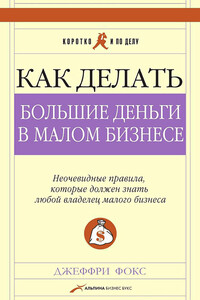 КОРОТКО И ПО ДЕЛУ

КАК ДЕЛАТЬ

БОЛЬШИЕ ДЕНЬГИ В МАЛОМ БИЗНЕСЕ

Неочевидные правила, которые должен знать любой владелец малого бизнеса

$

ДЖЕФФРИ ФОКС

АЛЬПИНА БИЗНЕС БУКС